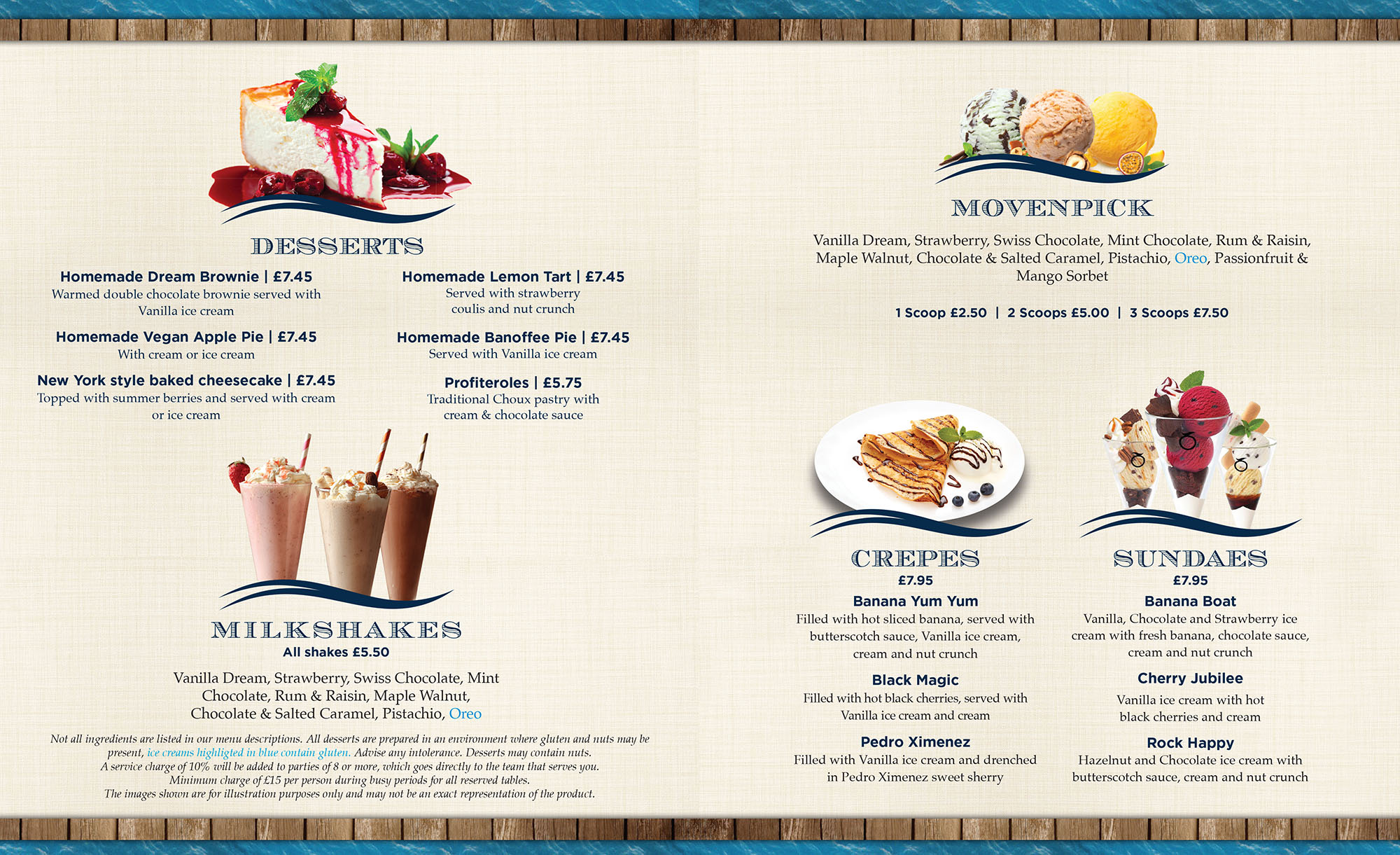 DESSERTS

Homemade Dream Brownie | £7.45
Warmed double chocolate brownie served with Vanilla ice cream

Homemade Vegan Apple Pie | £7.45
With cream or ice cream

New York style baked cheesecake | £7.45
Topped with summer berries and served with cream or ice cream

Homemade Lemon Tart | £7.45
Served with strawberry coulis and nut crunch

Homemade Banoffee Pie | £7.45
Served with Vanilla ice cream

Profiteroles | £5.75
Traditional Choux pastry with cream & chocolate sauce

MILKSHAKES
All shakes £5.50

Vanilla Dream, Strawberry, Swiss Chocolate, Mint Chocolate, Rum & Raisin, Maple Walnut, Chocolate & Salted Caramel, Pistachio, Oreo

Not all ingredients are listed in our menu descriptions. All desserts are prepared in an environment where gluten and nuts may be present, ice creams highligted in blue contain gluten. Advise any intolerance. Desserts may contain nuts.
A service charge of 10% will be added to parties of 8 or more, which goes directly to the team that serves you.
Minimum charge of £15 per person during busy periods for all reserved tables.
The images shown are for illustration purposes only and may not be an exact representation of the product.

MOVENPICK

Vanilla Dream, Strawberry, Swiss Chocolate, Mint Chocolate, Rum & Raisin, Maple Walnut, Chocolate & Salted Caramel, Pistachio, Oreo, Passionfruit & Mango Sorbet

1 Scoop £2.50 | 2 Scoops £5.00 | 3 Scoops £7.50

CREPES
£7.95

Banana Yum Yum
Filled with hot sliced banana, served with butterscotch sauce, Vanilla ice cream, cream and nut crunch

Black Magic
Filled with hot black cherries, served with Vanilla ice cream and cream

Pedro Ximenez
Filled with Vanilla ice cream and drenched in Pedro Ximenez sweet sherry

SUNDAES
£7.95

Banana Boat
Vanilla, Chocolate and Strawberry ice cream with fresh banana, chocolate sauce, cream and nut crunch

Cherry Jubilee
Vanilla ice cream with hot black cherries and cream

Rock Happy
Hazelnut and Chocolate ice cream with butterscotch sauce, cream and nut crunch